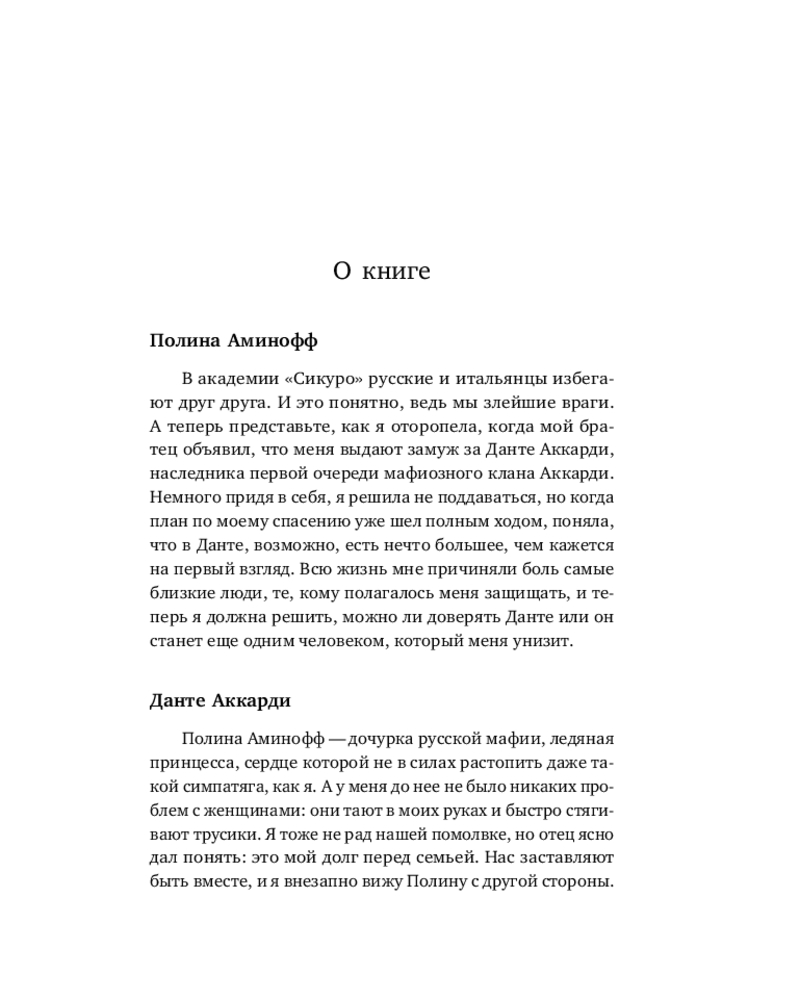 О книге

Полина Аминофф

В академии «Сикуро» русские и итальянцы избегают друг друга. И это понятно, ведь мы злейшие враги. А теперь представьте, как я оторопела, когда мой братец объявил, что меня выдают замуж за Данте Аккарди, наследника первой очереди мафиозного клана Аккарди. Немного придя в себя, я решила не поддаваться, но когда план по моему спасению уже шел полным ходом, поняла, что в Данте, возможно, есть нечто большее, чем кажется на первый взгляд. Всю жизнь мне причиняли боль самые близкие люди, те, кому полагалось меня защищать, и теперь я должна решить, можно ли доверять Данте или он станет еще одним человеком, который меня унизит.

Данте Аккарди

Полина Аминофф — дочурка русской мафии, ледяная принцесса, сердце которой не в силах растопить даже такой симпатяга, как я. А у меня до нее не было никаких проблем с женщинами: они тают в моих руках и быстро стягивают трусики. Я тоже не рад нашей помолвке, но отец ясно дал понять: это мой долг перед семьей. Нас заставляют быть вместе, и я внезапно вижу Полину с другой стороны.